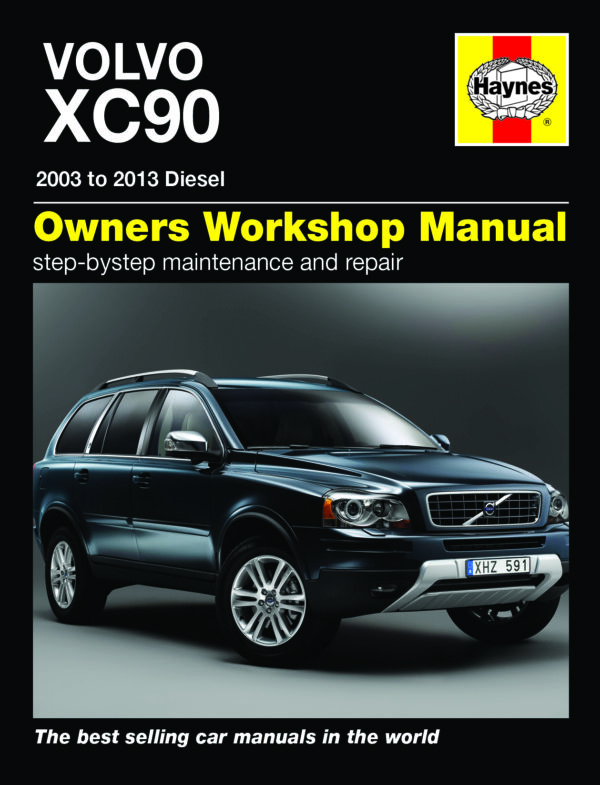 VOLVO
XC90

Haynes
®

2003 to 2013 Diesel

Owners Workshop Manual
step-bystep maintenance and repair

XHZ 591

The best selling car manuals in the world